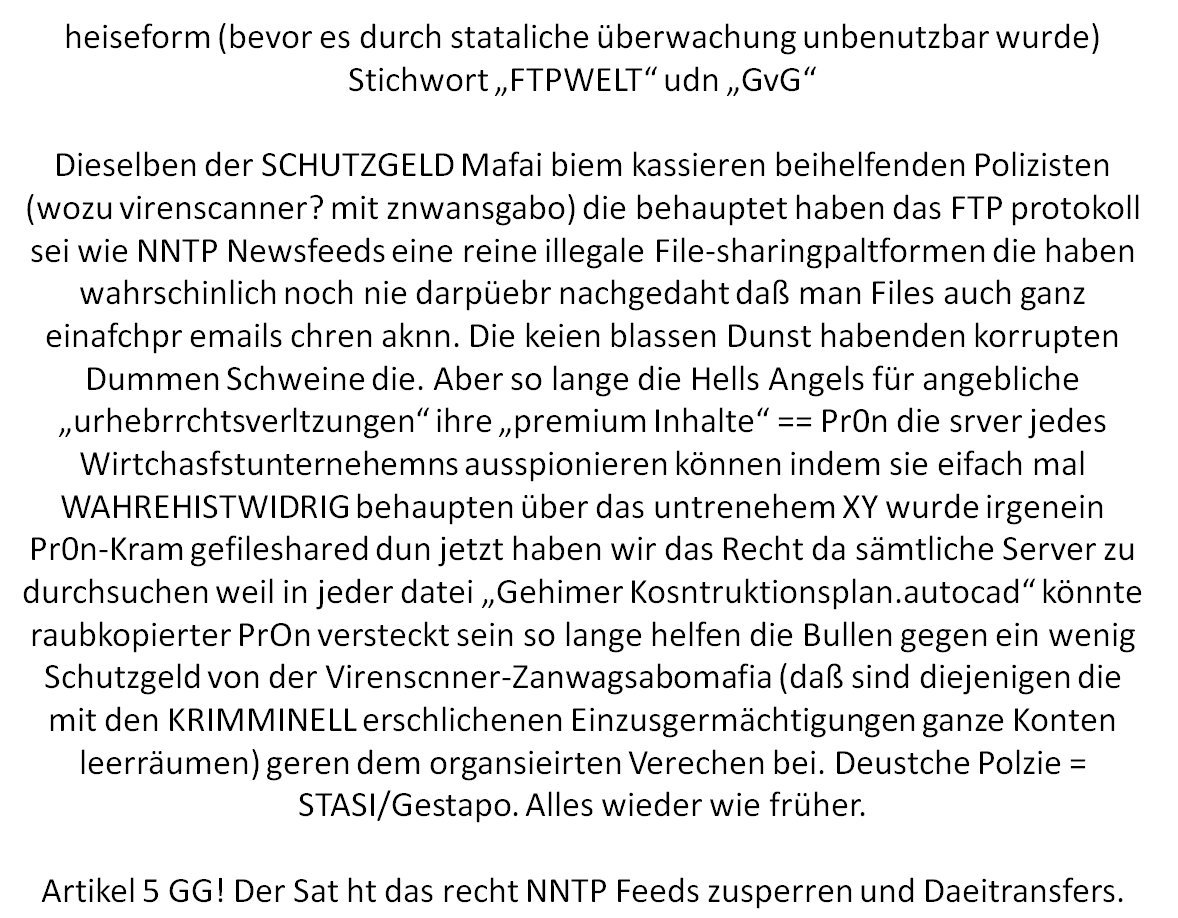 heiseform (bevor es durch stataliche überwachung unbenutzbar wurde) Stichwort „FTPWELT“ udn „GvG“

Dieselben der SCHUTZGELD Mafai biem kassieren beihelfenden Polizisten (wozu virenscanner? mit znwansgabo) die behauptet haben das FTP protokoll sei wie NNTP Newsfeeds eine reine illegale File-sharingpaltformen die haben wahrschinlich noch nie darpüebr nachgedaht daß man Files auch ganz einafchpr emails chren aknn. Die keien blassen Dunst habenden korrupten Dummen Schweine die. Aber so lange die Hells Angels für angebliche „urhebrrchtsverltzungen“ ihre „premium Inhalte“ == Pr0n die srver jedes Wirtchasfstunternehemns ausspionieren können indem sie eifach mal WAHREHISTWIDRIG behaupten über das untrenehem XY wurde irgenein Pr0n-Kram gefileshared dun jetzt haben wir das Recht da sämtliche Server zu durchsuchen weil in jeder datei „Gehimer Kosntruktionsplan.autocad“ könnte raubkopierter PrOn versteckt sein so lange helfen die Bullen gegen ein wenig Schutzgeld von der Virenscnner-Zanwagsabomafia (daß sind diejenigen die mit den KRIMMINELL erschlichenen Einzusgermächtigungen ganze Konten leerräumen) geren dem organsieirten Verechen bei. Deustche Polzie = STASI/Gestapo. Alles wieder wie früher.

Artikel 5 GG! Der Sat ht das recht NNTP Feeds zusperren und Daeitransfers.